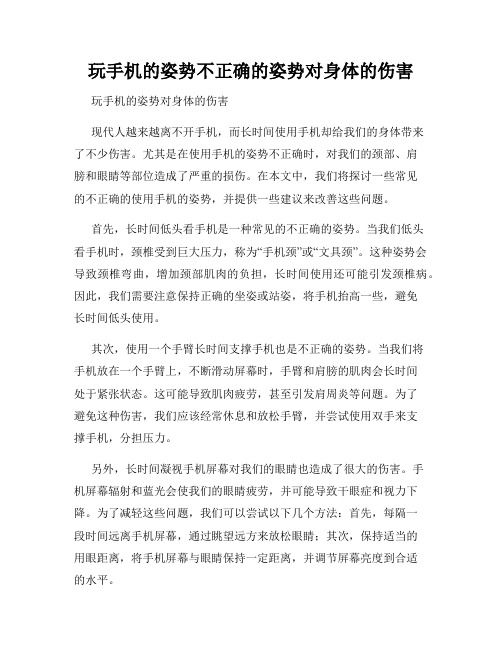 玩手机的姿势不正确的姿势对身体的伤害

玩手机的姿势对身体的伤害

现代人越来越离不开手机，而长时间使用手机却给我们的身体带来了不少伤害。尤其是在使用手机的姿势不正确时，对我们的颈部、肩膀和眼睛等部位造成了严重的损伤。在本文中，我们将探讨一些常见的不正确的使用手机的姿势，并提供一些建议来改善这些问题。

首先，长时间低头看手机是一种常见的不正确的姿势。当我们低头看手机时，颈椎受到巨大压力，称为“手机颈”或“文具颈”。这种姿势会导致颈椎弯曲，增加颈部肌肉的负担，长时间使用还可能引发颈椎病。因此，我们需要注意保持正确的坐姿或站姿，将手机抬高一些，避免长时间低头使用。

其次，使用一个手臂长时间支撑手机也是不正确的姿势。当我们将手机放在一个手臂上，不断滑动屏幕时，手臂和肩膀的肌肉会长时间处于紧张状态。这可能导致肌肉疲劳，甚至引发肩周炎等问题。为了避免这种伤害，我们应该经常休息和放松手臂，并尝试使用双手来支撑手机，分担压力。

另外，长时间凝视手机屏幕对我们的眼睛也造成了很大的伤害。手机屏幕辐射和蓝光会使我们的眼睛疲劳，并可能导致干眼症和视力下降。为了减轻这些问题，我们可以尝试以下几个方法：首先，每隔一段时间远离手机屏幕，通过眺望远方来放松眼睛；其次，保持适当的用眼距离，将手机屏幕与眼睛保持一定距离，并调节屏幕亮度到合适的水平。